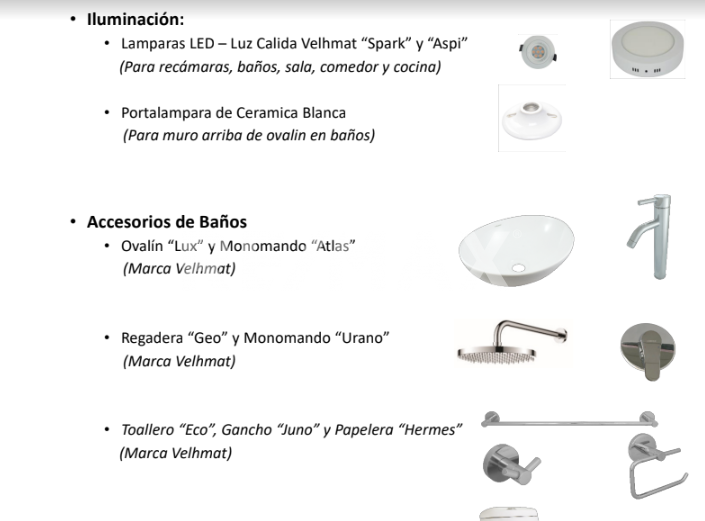 • Iluminación:
• Lamparas LED – Luz Calida Velhmat "Spark" y "Aspi"
(Para recámaras, baños, sala, comedor y cocina)

• Portalampara de Ceramica Blanca
(Para muro arriba de ovalin en baños)

• Accesorios de Baños
• Ovalín "Lux" y Monomando "Atlas"
(Marca Velhmat)

• Regadera "Geo" y Monomando "Urano"
(Marca Velhmat)

• Toallero "Eco", Gancho "Juno" y Papelera "Hermes"
(Marca Velhmat)